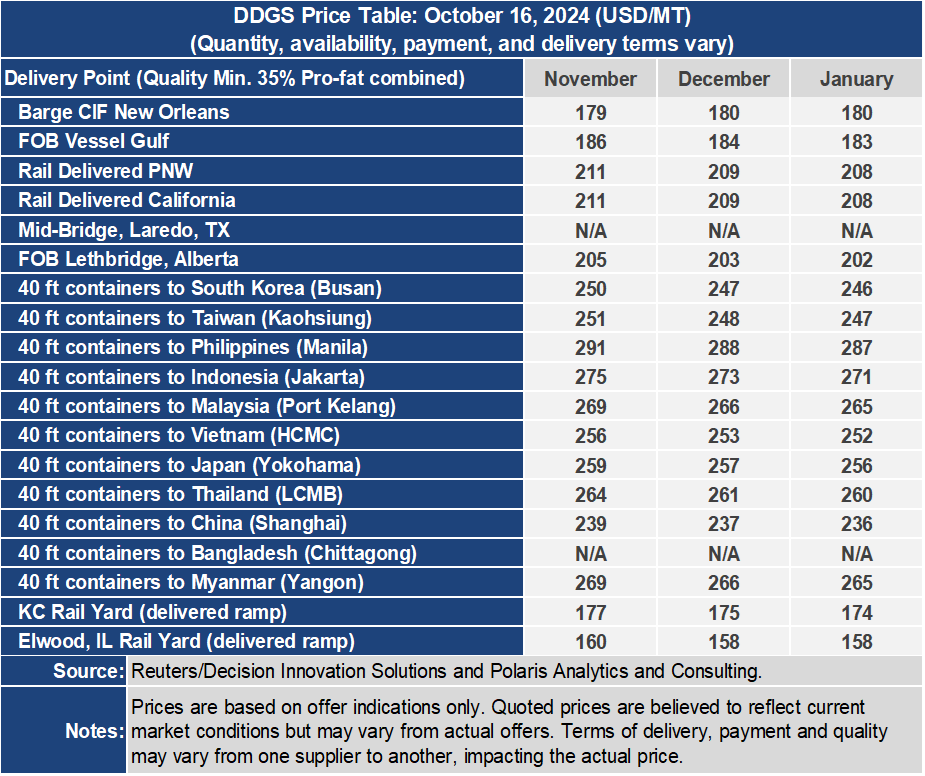 DDGS Price Table: October 16, 2024 (USD/MT)
(Quantity, availability, payment, and delivery terms vary)

| Delivery Point (Quality Min. 35% Pro-fat combined) | November | December | January |
|---|---|---|---|
| Barge CIF New Orleans | 179 | 180 | 180 |
| FOB Vessel Gulf | 186 | 184 | 183 |
| Rail Delivered PNW | 211 | 209 | 208 |
| Rail Delivered California | 211 | 209 | 208 |
| Mid-Bridge, Laredo, TX | N/A | N/A | N/A |
| FOB Lethbridge, Alberta | 205 | 203 | 202 |
| 40 ft containers to South Korea (Busan) | 250 | 247 | 246 |
| 40 ft containers to Taiwan (Kaohsiung) | 251 | 248 | 247 |
| 40 ft containers to Philippines (Manila) | 291 | 288 | 287 |
| 40 ft containers to Indonesia (Jakarta) | 275 | 273 | 271 |
| 40 ft containers to Malaysia (Port Kelang) | 269 | 266 | 265 |
| 40 ft containers to Vietnam (HCMC) | 256 | 253 | 252 |
| 40 ft containers to Japan (Yokohama) | 259 | 257 | 256 |
| 40 ft containers to Thailand (LCMB) | 264 | 261 | 260 |
| 40 ft containers to China (Shanghai) | 239 | 237 | 236 |
| 40 ft containers to Bangladesh (Chittagong) | N/A | N/A | N/A |
| 40 ft containers to Myanmar (Yangon) | 269 | 266 | 265 |
| KC Rail Yard (delivered ramp) | 177 | 175 | 174 |
| Elwood, IL Rail Yard (delivered ramp) | 160 | 158 | 158 |

Source: Reuters/Decision Innovation Solutions and Polaris Analytics and Consulting.

Notes: Prices are based on offer indications only. Quoted prices are believed to reflect current market conditions but may vary from actual offers. Terms of delivery, payment and quality may vary from one supplier to another, impacting the actual price.